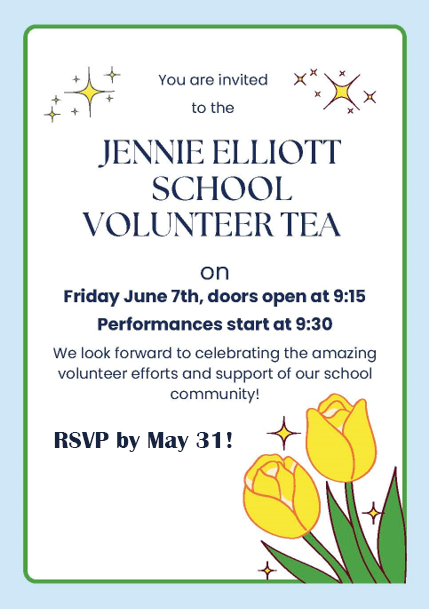 You are invited
to the

JENNIE ELLIOTT
SCHOOL
VOLUNTEER TEA

on

Friday June 7th, doors open at 9:15

Performances start at 9:30

We look forward to celebrating the amazing volunteer efforts and support of our school community!

RSVP by May 31!